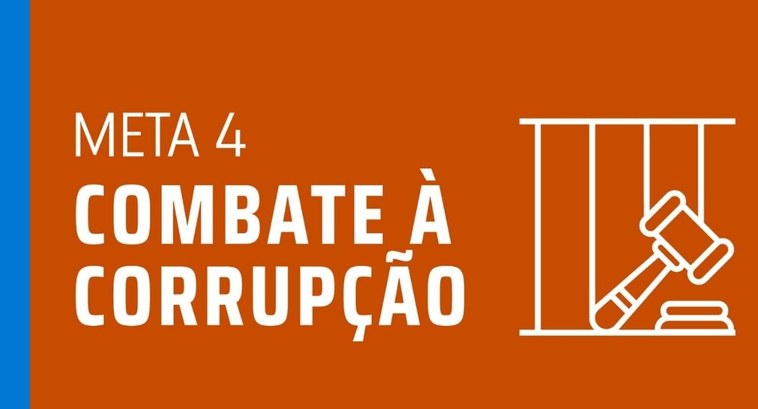 META 4
COMBATE À CORRUPÇÃO